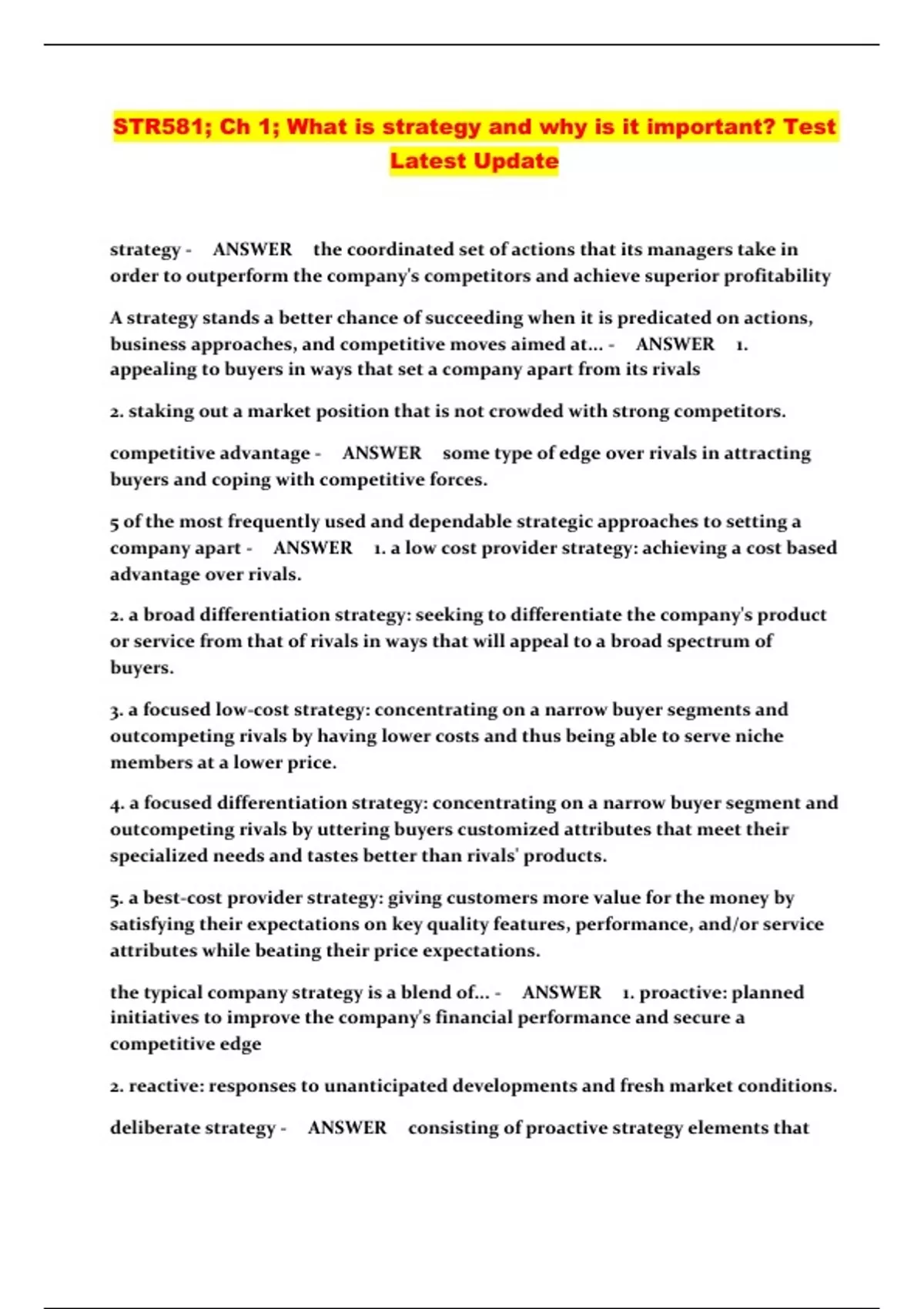 STR581; Ch 1; What is strategy and why is it important? Test Latest Update

strategy - ANSWER the coordinated set of actions that its managers take in order to outperform the company's competitors and achieve superior profitability

A strategy stands a better chance of succeeding when it is predicated on actions, business approaches, and competitive moves aimed at... - ANSWER 1. appealing to buyers in ways that set a company apart from its rivals

2. staking out a market position that is not crowded with strong competitors.

competitive advantage - ANSWER some type of edge over rivals in attracting buyers and coping with competitive forces.

5 of the most frequently used and dependable strategic approaches to setting a company apart - ANSWER 1. a low cost provider strategy: achieving a cost based advantage over rivals.

2. a broad differentiation strategy: seeking to differentiate the company's product or service from that of rivals in ways that will appeal to a broad spectrum of buyers.

3. a focused low-cost strategy: concentrating on a narrow buyer segments and outcompeting rivals by having lower costs and thus being able to serve niche members at a lower price.

4. a focused differentiation strategy: concentrating on a narrow buyer segment and outcompeting rivals by uttering buyers customized attributes that meet their specialized needs and tastes better than rivals' products.

5. a best-cost provider strategy: giving customers more value for the money by satisfying their expectations on key quality features, performance, and/or service attributes while beating their price expectations.

the typical company strategy is a blend of... - ANSWER 1. proactive: planned initiatives to improve the company's financial performance and secure a competitive edge

2. reactive: responses to unanticipated developments and fresh market conditions.

deliberate strategy - ANSWER consisting of proactive strategy elements that